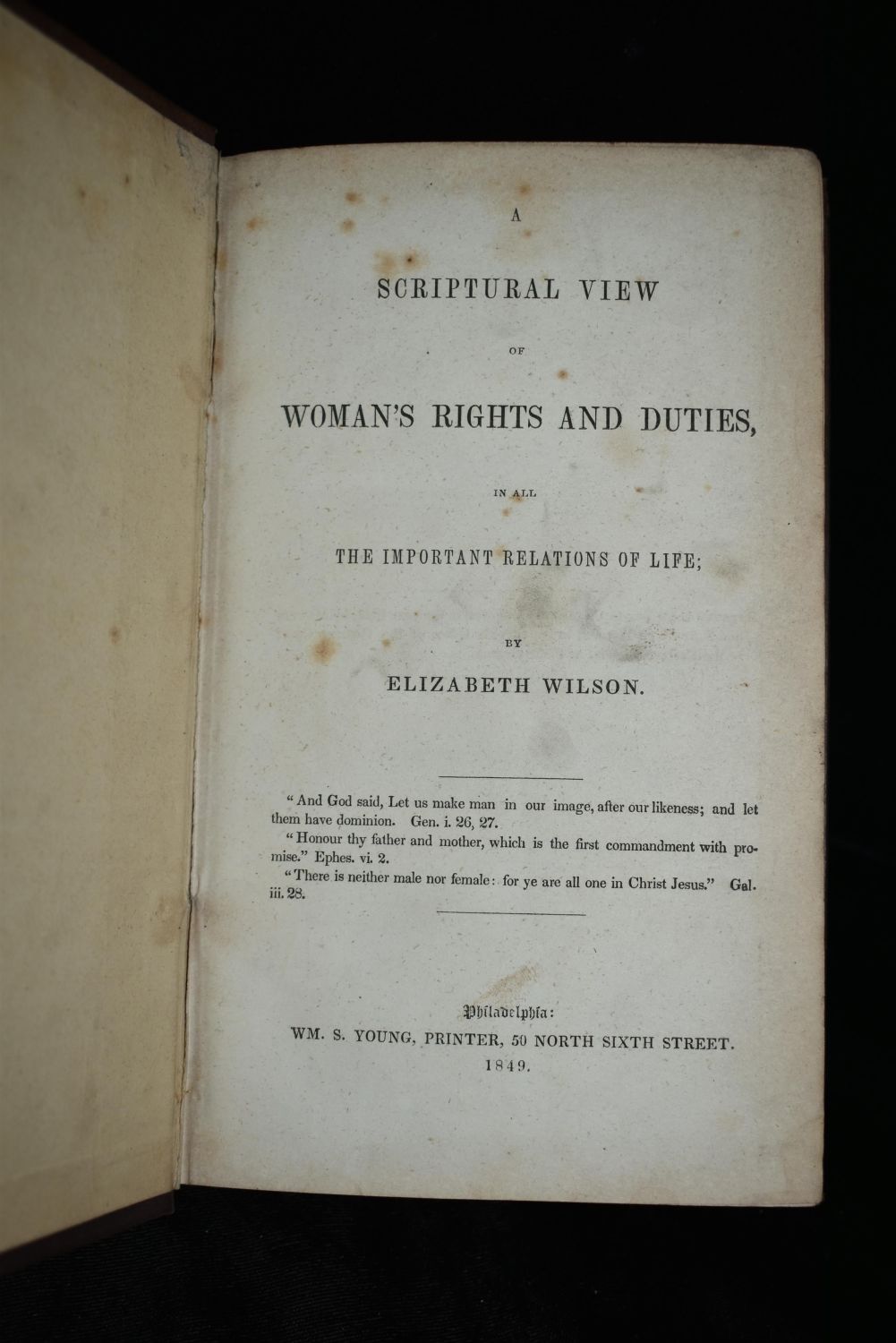 A

SCRIPTURAL VIEW

OF

WOMAN'S RIGHTS AND DUTIES,

IN ALL

THE IMPORTANT RELATIONS OF LIFE;

BY

ELIZABETH WILSON.

"And God said, Let us make man in our image, after our likeness; and let them have dominion. Gen. i. 26, 27.

"Honour thy father and mother, which is the first commandment with promise." Ephes. vi. 2.

"There is neither male nor female: for ye are all one in Christ Jesus." Gal. iii. 28.

Philadelphia:
WM. S. YOUNG, PRINTER, 50 NORTH SIXTH STREET.
1849.